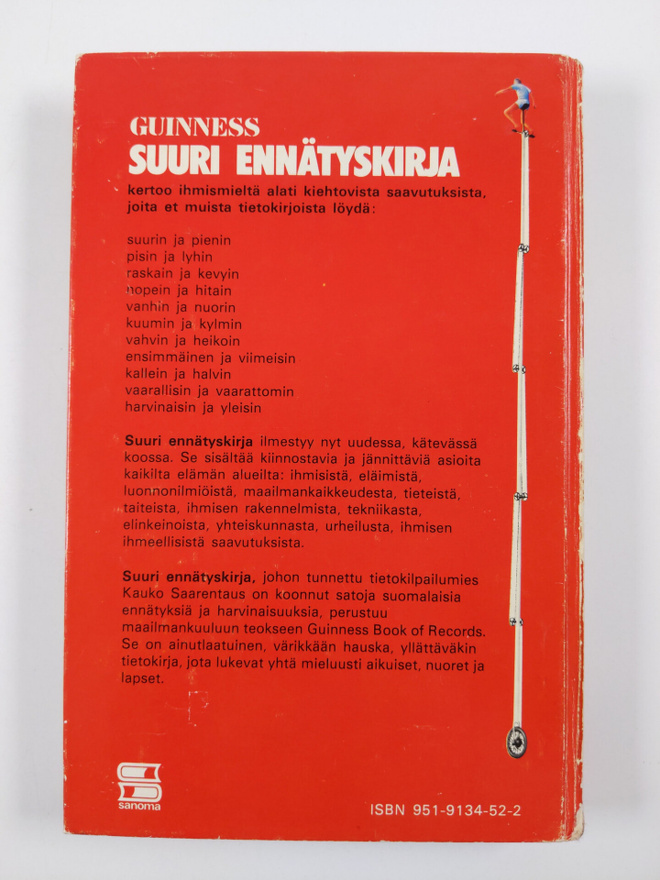 GUINNESS
SUURI ENNÄTYSKIRJA

kertoo ihmismieltä alati kiehtovista saavutuksista, joita et muista tietokirjoista löydä:

suurin ja pienin
pisin ja lyhin
raskain ja kevyin
nopein ja hitain
vanhin ja nuorin
kuumin ja kylmin
vahvin ja heikoin
ensimmäinen ja viimeisin
kallein ja halvin
vaarallisin ja vaarattomin
harvinaisin ja yleisin

Suuri ennätyskirja ilmestyy nyt uudessa, kätevässä koossa. Se sisältää kiinnostavia ja jännittäviä asioita kaikilta elämän alueilta: ihmisistä, eläimistä, luonnonilmiöistä, maailmankaikkeudesta, tieteistä, taiteista, ihmisen rakennelmista, tekniikasta, elinkeinoista, yhteiskunnasta, urheilusta, ihmisen ihmeellisistä saavutuksista.

Suuri ennätyskirja, johon tunnettu tietokilpailumies Kauko Saarentaus on koonnut satoja suomalaisia ennätyksiä ja harvinaisuuksia, perustuu maailmankuuluun teokseen Guinness Book of Records. Se on ainutlaatuinen, värikkään hauska, yllättäväkin tietokirja, jota lukevat yhtä mieluusti aikuiset, nuoret ja lapset.

sanoma

ISBN 951-9134-52-2